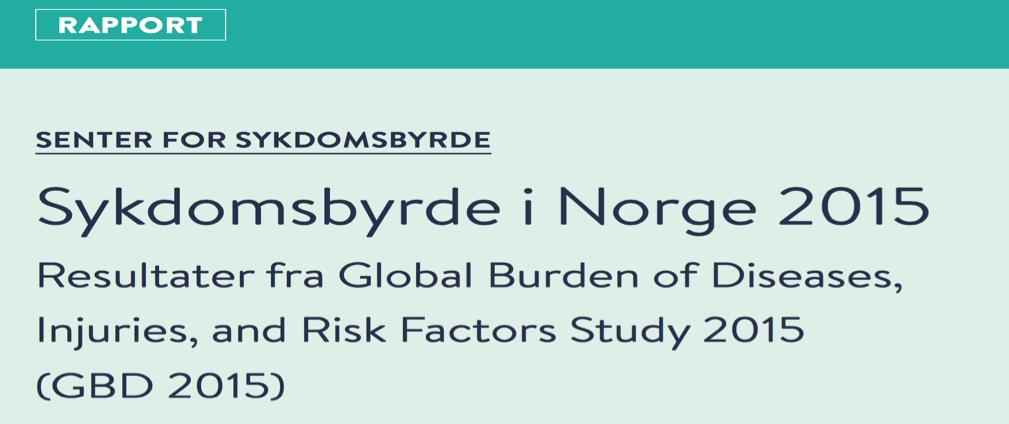 RAPPORT

SENTER FOR SYKDOMSBYRDE

Sykdomsbyrde i Norge 2015

Resultater fra Global Burden of Diseases, Injuries, and Risk Factors Study 2015 (GBD 2015)